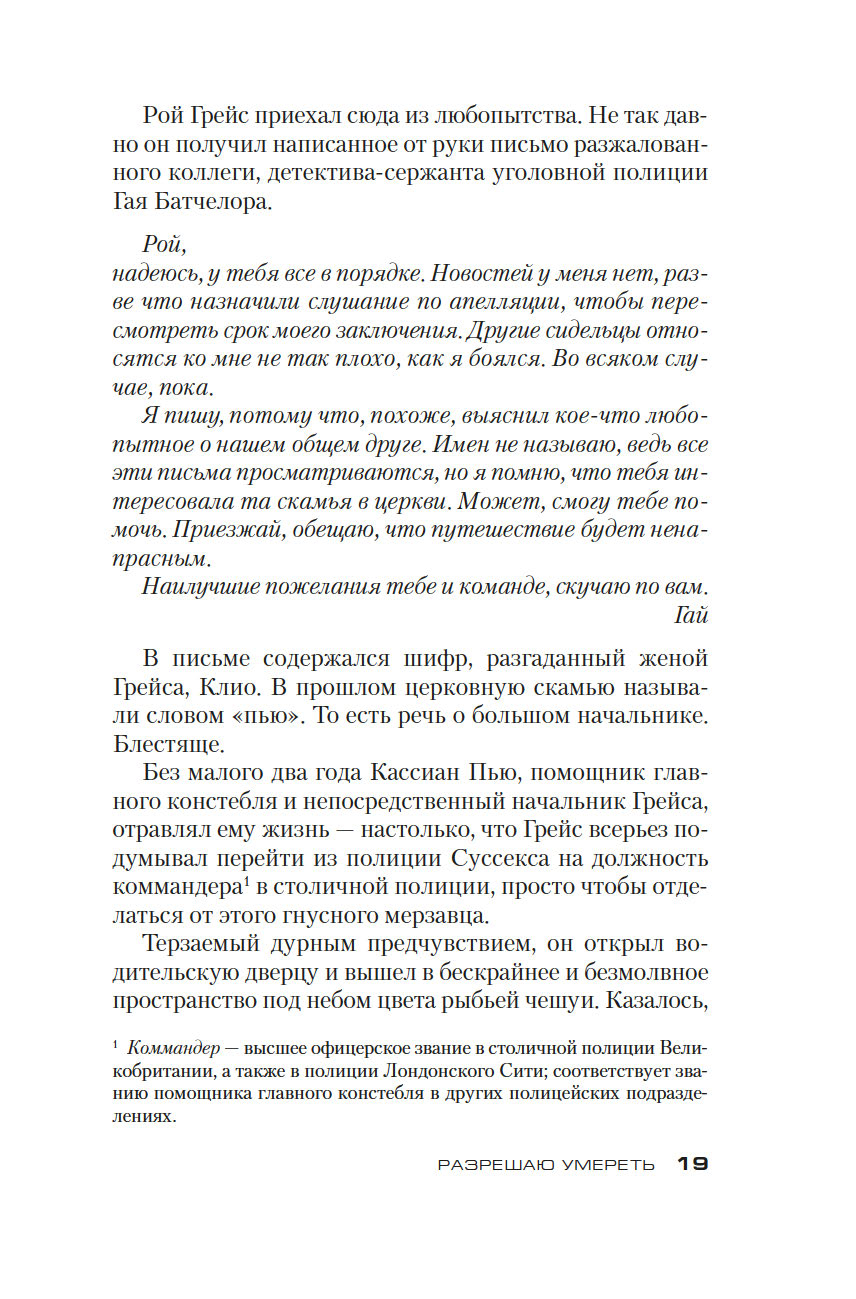 Рой Грейс приехал сюда из любопытства. Не так давно он получил написанное от руки письмо разжалованного коллеги, детектива-сержанта уголовной полиции Гая Батчелора.

Рой,
надеюсь, у тебя все в порядке. Новостей у меня нет, разве что назначили слушание по апелляции, чтобы пересмотреть срок моего заключения. Другие сидельцы относятся ко мне не так плохо, как я боялся. Во всяком случае, пока.

Я пишу, потому что, похоже, выяснил кое-что любопытное о нашем общем друге. Имен не называю, ведь все эти письма просматриваются, но я помню, что тебя интересовала та скамья в церкви. Может, смогу тебе помочь. Приезжай, обещаю, что путешествие будет ненапрасным.

Наилучшие пожелания тебе и команде, скучаю по вам.
Гай

В письме содержался шифр, разгаданный женой Грейса, Клио. В прошлом церковную скамью называли словом «пью». То есть речь о большом начальнике. Блестяще.

Без малого два года Кассиан Пью, помощник главного констебля и непосредственный начальник Грейса, отравлял ему жизнь — настолько, что Грейс всерьез подумывал перейти из полиции Суссекса на должность коммандера$^1$ в столичной полиции, просто чтобы отделаться от этого гнусного мерзавца.

Терзаемый дурным предчувствием, он открыл водительскую дверцу и вышел в бескрайнее и безмолвное пространство под небом цвета рыбьей чешуи. Казалось,

$^1$ Коммандер — высшее офицерское звание в столичной полиции Великобритании, а также в полиции Лондонского Сити; соответствует званию помощника главного констебля в других полицейских подразделениях.

РАЗРЕШАЮ УМЕРЕТЬ 19